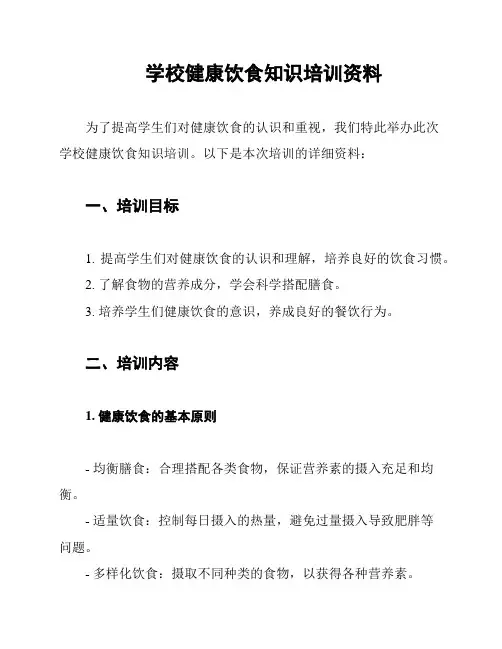 学校健康饮食知识培训资料

为了提高学生们对健康饮食的认识和重视，我们特此举办此次学校健康饮食知识培训。以下是本次培训的详细资料：

一、培训目标

1. 提高学生们对健康饮食的认识和理解，培养良好的饮食习惯。
2. 了解食物的营养成分，学会科学搭配膳食。
3. 培养学生们健康饮食的意识，养成良好的餐饮行为。

二、培训内容

1. 健康饮食的基本原则

- 均衡膳食：合理搭配各类食物，保证营养素的摄入充足和均衡。
- 适量饮食：控制每日摄入的热量，避免过量摄入导致肥胖等问题。
- 多样化饮食：摄取不同种类的食物，以获得各种营养素。